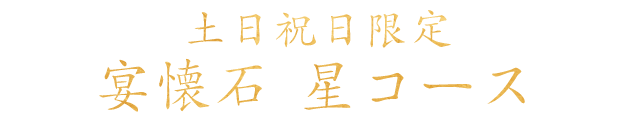 土日祝日限定
宴懐石 星コース